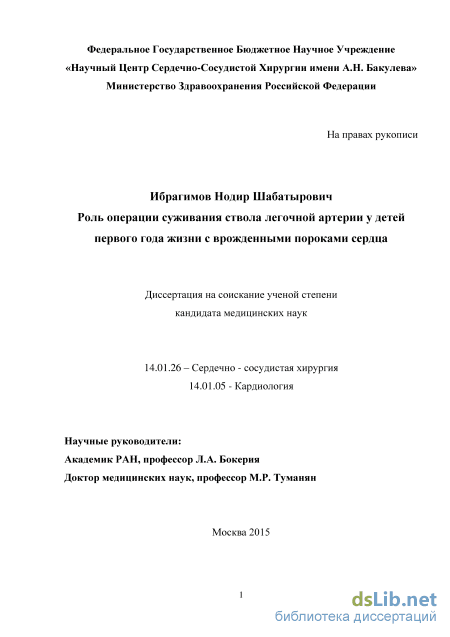 Федеральное Государственное Бюджетное Научное Учреждение
«Научный Центр Сердечно-Сосудистой Хирургии имени А.Н. Бакулева»
Министерство Здравоохранения Российской Федерации

На правах рукописи

Ибрагимов Нодир Шабатырович
Роль операции суживания ствола легочной артерии у детей первого года жизни с врожденными пороками сердца

Диссертация на соискание ученой степени
кандидата медицинских наук

14.01.26 – Сердечно - сосудистая хирургия
14.01.05 - Кардиология

Научные руководители:
Академик РАН, профессор Л.А. Бокерия
Доктор медицинских наук, профессор М.Р. Туманян

Москва 2015

1

dsLib.net
библиотека диссертаций